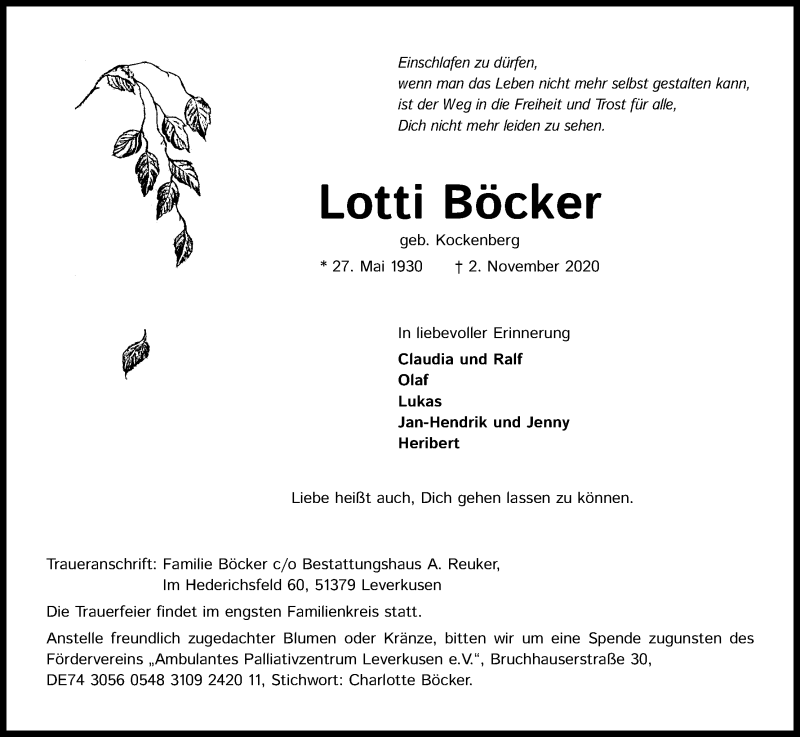 Einschlafen zu dürfen,
wenn man das Leben nicht mehr selbst gestalten kann,
ist der Weg in die Freiheit und Trost für alle,
Dich nicht mehr leiden zu sehen.

Lotti Böcker

geb. Kockenberg

* 27. Mai 1930 † 2. November 2020

In liebevoller Erinnerung

Claudia und Ralf
Olaf
Lukas
Jan-Hendrik und Jenny
Heribert

Liebe heißt auch, Dich gehen lassen zu können.

Traueranschrift: Familie Böcker c/o Bestattungshaus A. Reuker,
Im Hederichsfeld 60, 51379 Leverkusen

Die Trauerfeier findet im engsten Familienkreis statt.

Anstelle freundlich zugedachter Blumen oder Kränze, bitten wir um eine Spende zugunsten des Fördervereins „Ambulantes Palliativzentrum Leverkusen e.V.“, Bruchhauserstraße 30, DE74 3056 0548 3109 2420 11, Stichwort: Charlotte Böcker.